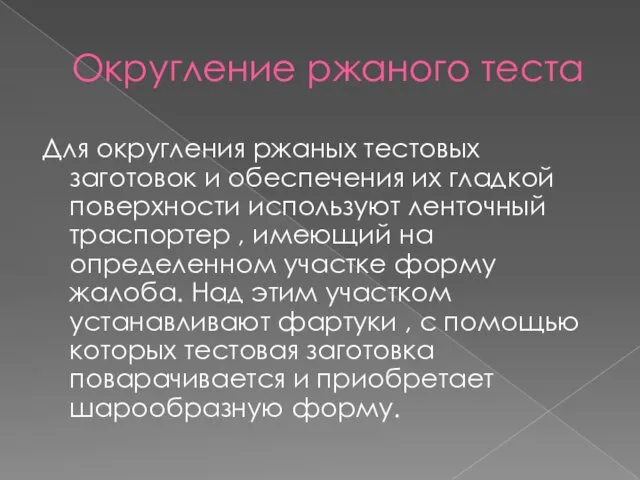 Округление ржаного теста

Для округления ржаных тестовых заготовок и обеспечения их гладкой поверхности используют ленточный траспортер , имеющий на определенном участке форму жалоба. Над этим участком устанавливают фартуки , с помощью которых тестовая заготовка поварачивается и приобретает шарообразную форму.